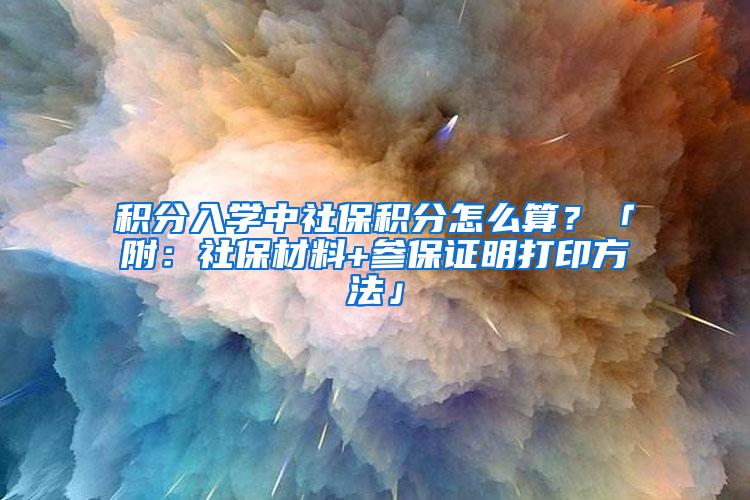 积分入学中社保积分怎么算？「附：社保材料+参保证明打印方法」